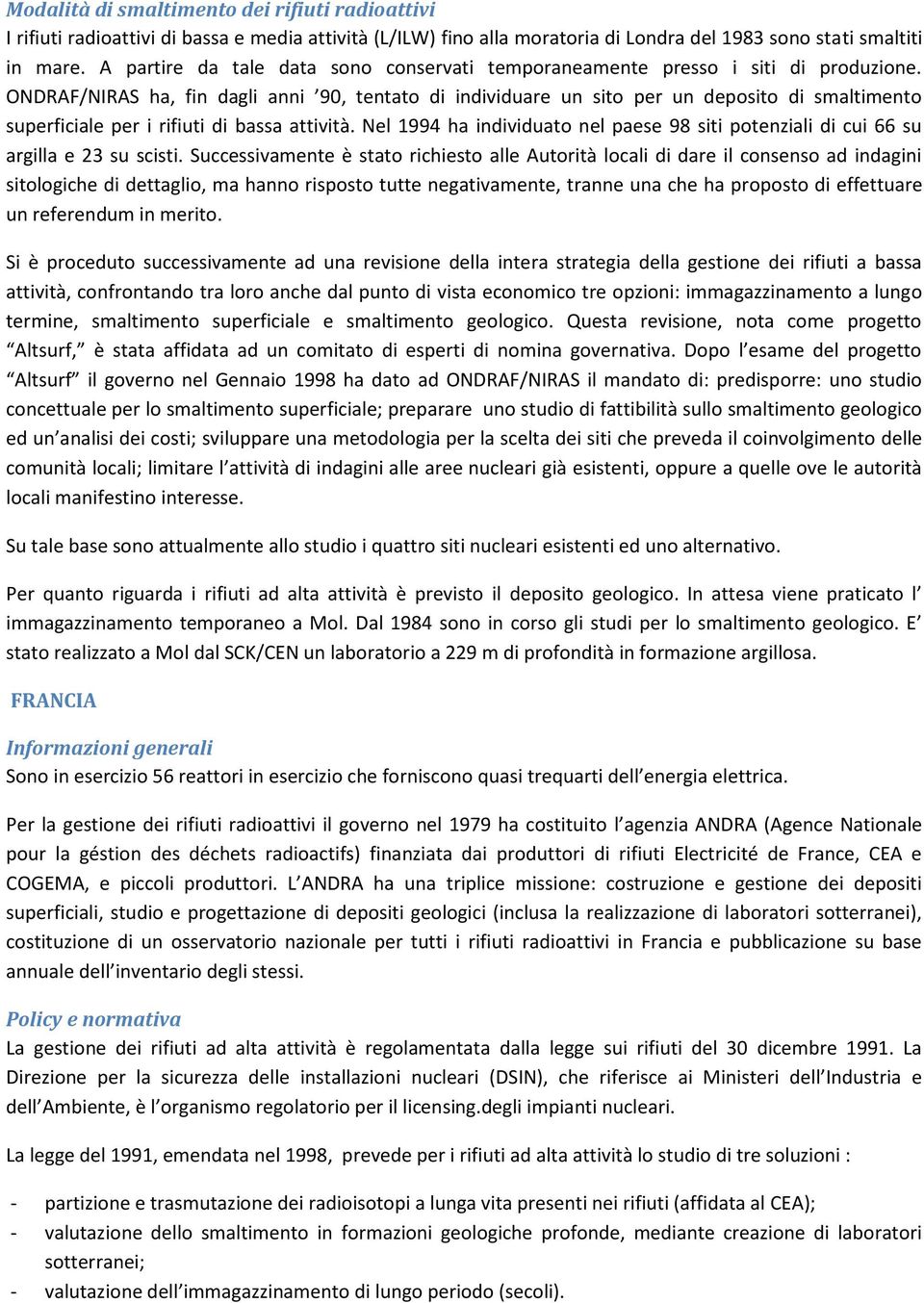 Modalità di smaltimento dei rifiuti radioattivi
I rifiuti radioattivi di bassa e media attività (L/ILW) fino alla moratoria di Londra del 1983 sono stati smaltiti in mare. A partire da tale data sono conservati temporaneamente presso i siti di produzione. ONDRAF/NIRAS ha, fin dagli anni ’90, tentato di individuare un sito per un deposito di smaltimento superficiale per i rifiuti di bassa attività. Nel 1994 ha individuato nel paese 98 siti potenziali di cui 66 su argilla e 23 su scisti. Successivamente è stato richiesto alle Autorità locali di dare il consenso ad indagini sitologiche di dettaglio, ma hanno risposto tutte negativamente, tranne una che ha proposto di effettuare un referendum in merito.

Si è proceduto successivamente ad una revisione della intera strategia della gestione dei rifiuti a bassa attività, confrontando tra loro anche dal punto di vista economico tre opzioni: immagazzinamento a lungo termine, smaltimento superficiale e smaltimento geologico. Questa revisione, nota come progetto “Altsurf,” è stata affidata ad un comitato di esperti di nomina governativa. Dopo l’esame del progetto “Altsurf” il governo nel Gennaio 1998 ha dato ad ONDRAF/NIRAS il mandato di: predisporre: uno studio concettuale per lo smaltimento superficiale; preparare uno studio di fattibilità sullo smaltimento geologico ed un’analisi dei costi; sviluppare una metodologia per la scelta dei siti che preveda il coinvolgimento delle comunità locali; limitare l’attività di indagini alle aree nucleari già esistenti, oppure a quelle ove le autorità locali manifestino interesse.

Su tale base sono attualmente allo studio i quattro siti nucleari esistenti ed uno alternativo.

Per quanto riguarda i rifiuti ad alta attività è previsto il deposito geologico. In attesa viene praticato l’ immagazzinamento temporaneo a Mol. Dal 1984 sono in corso gli studi per lo smaltimento geologico. E’ stato realizzato a Mol dal SCK/CEN un laboratorio a 229 m di profondità in formazione argillosa.

FRANCIA

Informazioni generali
Sono in esercizio 56 reattori in esercizio che forniscono quasi trequarti dell’energia elettrica.

Per la gestione dei rifiuti radioattivi il governo nel 1979 ha costituito l’agenzia ANDRA (Agence Nationale pour la géstion des déchets radioactifs) finanziata dai produttori di rifiuti Electricité de France, CEA e COGEMA, e piccoli produttori. L’ANDRA ha una triplice missione: costruzione e gestione dei depositi superficiali, studio e progettazione di depositi geologici (inclusa la realizzazione di laboratori sotterranei), costituzione di un osservatorio nazionale per tutti i rifiuti radioattivi in Francia e pubblicazione su base annuale dell’inventario degli stessi.

Policy e normativa
La gestione dei rifiuti ad alta attività è regolamentata dalla legge sui rifiuti del 30 dicembre 1991. La Direzione per la sicurezza delle installazioni nucleari (DSIN), che riferisce ai Ministeri dell’Industria e dell’Ambiente, è l’organismo regolatorio per il licensing.degli impianti nucleari.

La legge del 1991, emendata nel 1998, prevede per i rifiuti ad alta attività lo studio di tre soluzioni :

- partizione e trasmutazione dei radioisotopi a lunga vita presenti nei rifiuti (affidata al CEA);
- valutazione dello smaltimento in formazioni geologiche profonde, mediante creazione di laboratori sotterranei;
- valutazione dell’immagazzinamento di lungo periodo (secoli).